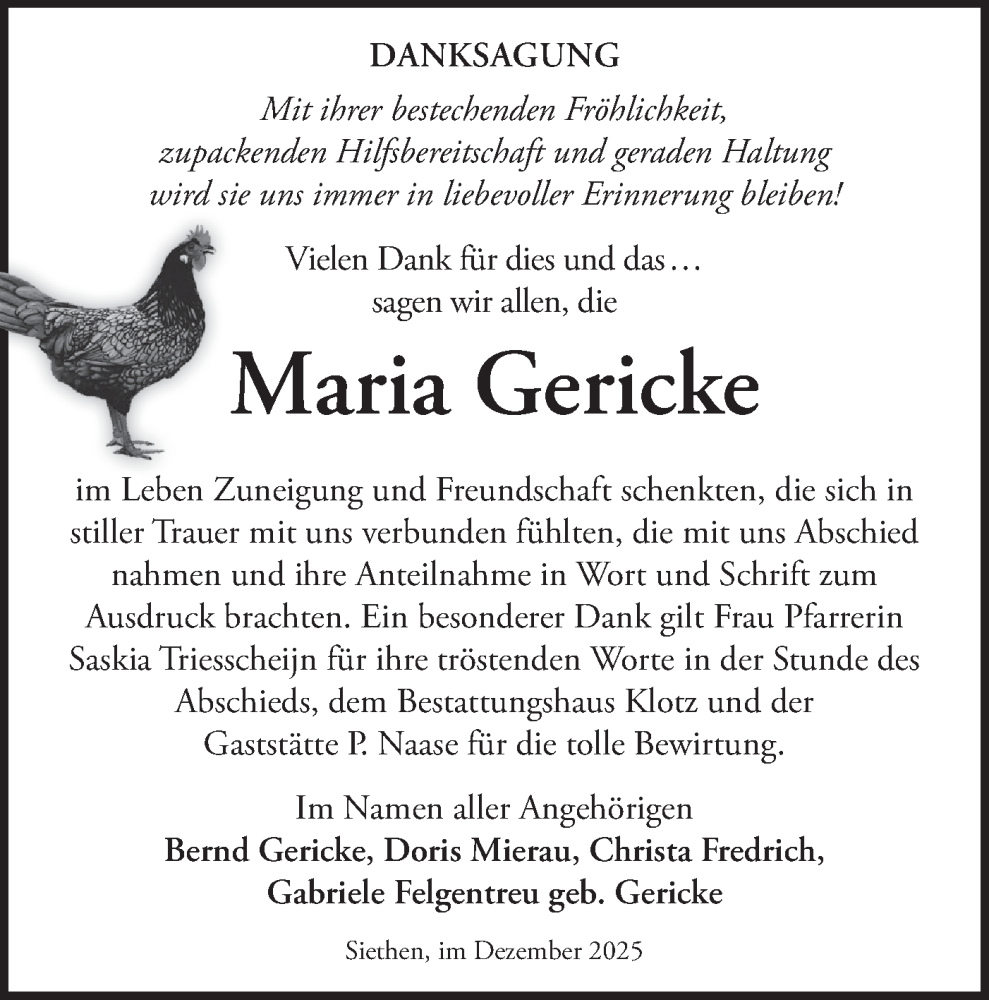 DANKSAGUNG

Mit ihrer bestechenden Fröhlichkeit, zupackenden Hilfsbereitschaft und geraden Haltung wird sie uns immer in liebevoller Erinnerung bleiben!

Vielen Dank für dies und das…
sagen wir allen, die

Maria Gericke

im Leben Zuneigung und Freundschaft schenkten, die sich in stiller Trauer mit uns verbunden fühlten, die mit uns Abschied nahmen und ihre Anteilnahme in Wort und Schrift zum Ausdruck brachten. Ein besonderer Dank gilt Frau Pfarrerin Saskia Triesscheijn für ihre tröstenden Worte in der Stunde des Abschieds, dem Bestattungshaus Klotz und der Gaststätte P. Naase für die tolle Bewirtung.

Im Namen aller Angehörigen
Bernd Gericke, Doris Mierau, Christa Fredrich,
Gabriele Felgentreu geb. Gericke

Siethen, im Dezember 2025